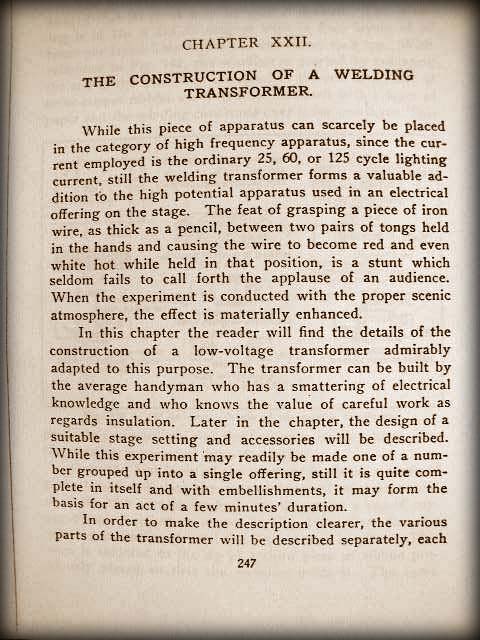 CHAPTER XXII.

THE CONSTRUCTION OF A WELDING TRANSFORMER.

While this piece of apparatus can scarcely be placed in the category of high frequency apparatus, since the current employed is the ordinary 25, 60, or 125 cycle lighting current, still the welding transformer forms a valuable addition to the high potential apparatus used in an electrical offering on the stage. The feat of grasping a piece of iron wire, as thick as a pencil, between two pairs of tongs held in the hands and causing the wire to become red and even white hot while held in that position, is a stunt which seldom fails to call forth the applause of an audience. When the experiment is conducted with the proper scenic atmosphere, the effect is materially enhanced.

In this chapter the reader will find the details of the construction of a low-voltage transformer admirably adapted to this purpose. The transformer can be built by the average handyman who has a smattering of electrical knowledge and who knows the value of careful work as regards insulation. Later in the chapter, the design of a suitable stage setting and accessories will be described. While this experiment may readily be made one of a number grouped up into a single offering, still it is quite complete in itself and with embellishments, it may form the basis for an act of a few minutes' duration.

In order to make the description clearer, the various parts of the transformer will be described separately, each

247